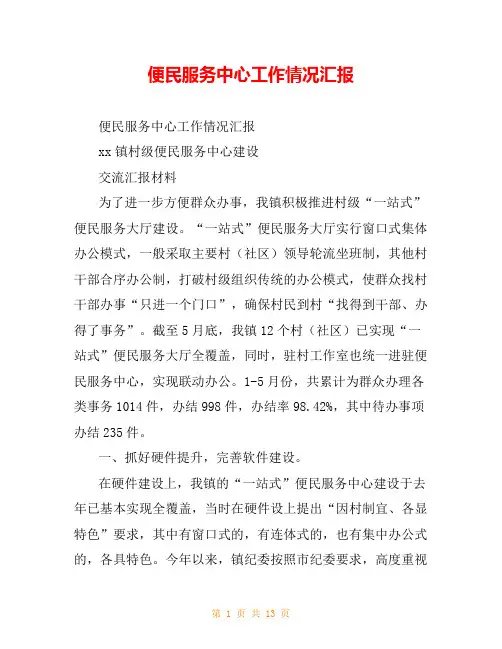 便民服务中心工作情况汇报

便民服务中心工作情况汇报

xx 镇村级便民服务中心建设

交流汇报材料

为了进一步方便群众办事，我镇积极推进村级“一站式”便民服务大厅建设。“一站式”便民服务大厅实行窗口式集体办公模式，一般采取主要村（社区）领导轮流坐班制，其他村干部合序办公制，打破村级组织传统的办公模式，使群众找村干部办事“只进一个门口”，确保村民到村“找得到干部、办得了事务”。截至 5 月底，我镇 12 个村（社区）已实现“一站式”便民服务大厅全覆盖，同时，驻村工作室也统一进驻便民服务中心，实现联动办公。1-5 月份，共累计为群众办理各类事务 1014 件，办结 998 件，办结率 98.42%，其中待办事项办结 235 件。

一、抓好硬件提升，完善软件建设。

在硬件建设上，我镇的“一站式”便民服务中心建设于去年已基本实现全覆盖，当时在硬件设上提出“因村制宜、各显特色”要求，其中有窗口式的，有连体式的，也有集中办公式的，各具特色。今年以来，镇纪委按照市纪委要求，高度重视

第 1 页 共 13 页